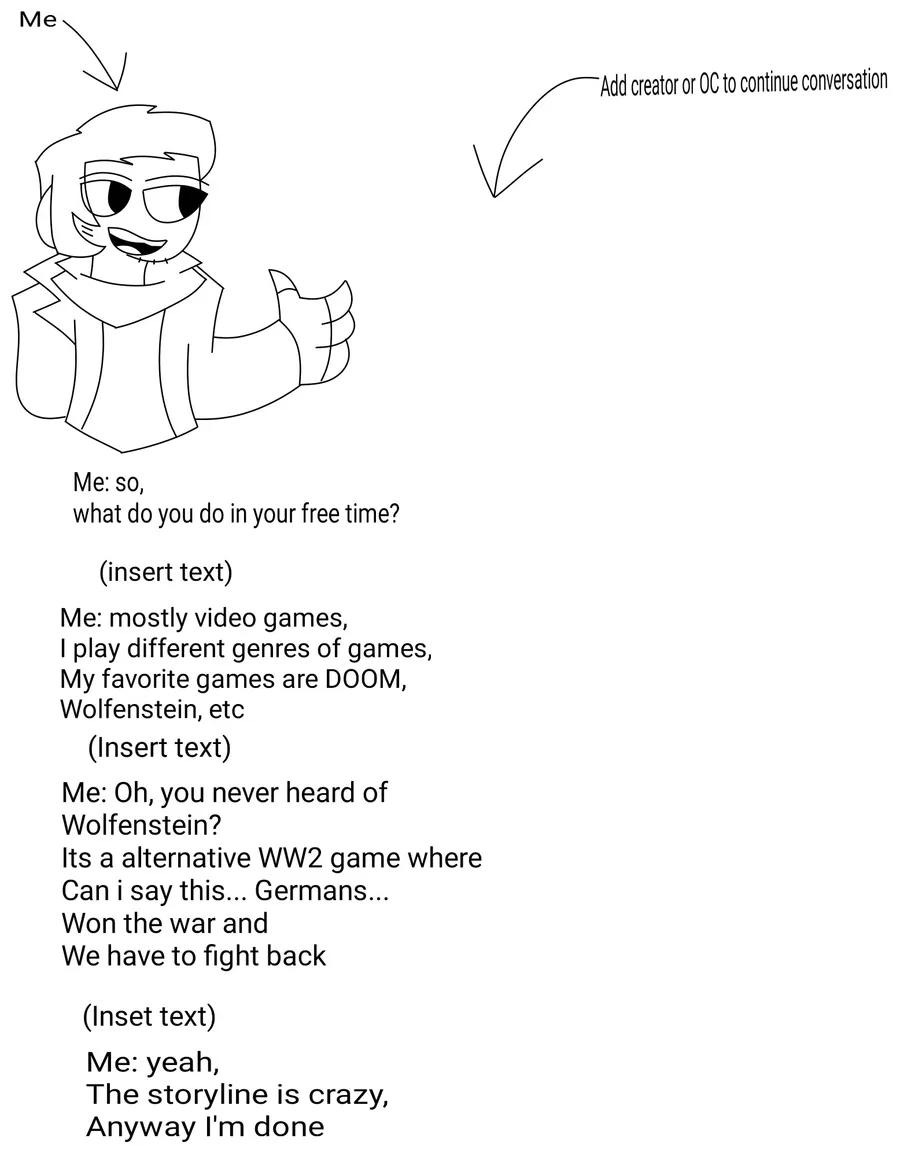 Me

Add creator or OC to continue conversation

Me: so,
what do you do in your free time?

(insert text)

Me: mostly video games,
I play different genres of games,
My favorite games are DOOM,
Wolfenstein, etc

(Insert text)

Me: Oh, you never heard of
Wolfenstein?
Its a alternative WW2 game where
Can i say this... Germans...
Won the war and
We have to fight back

(Inset text)

Me: yeah,
The storyline is crazy,
Anyway I'm done